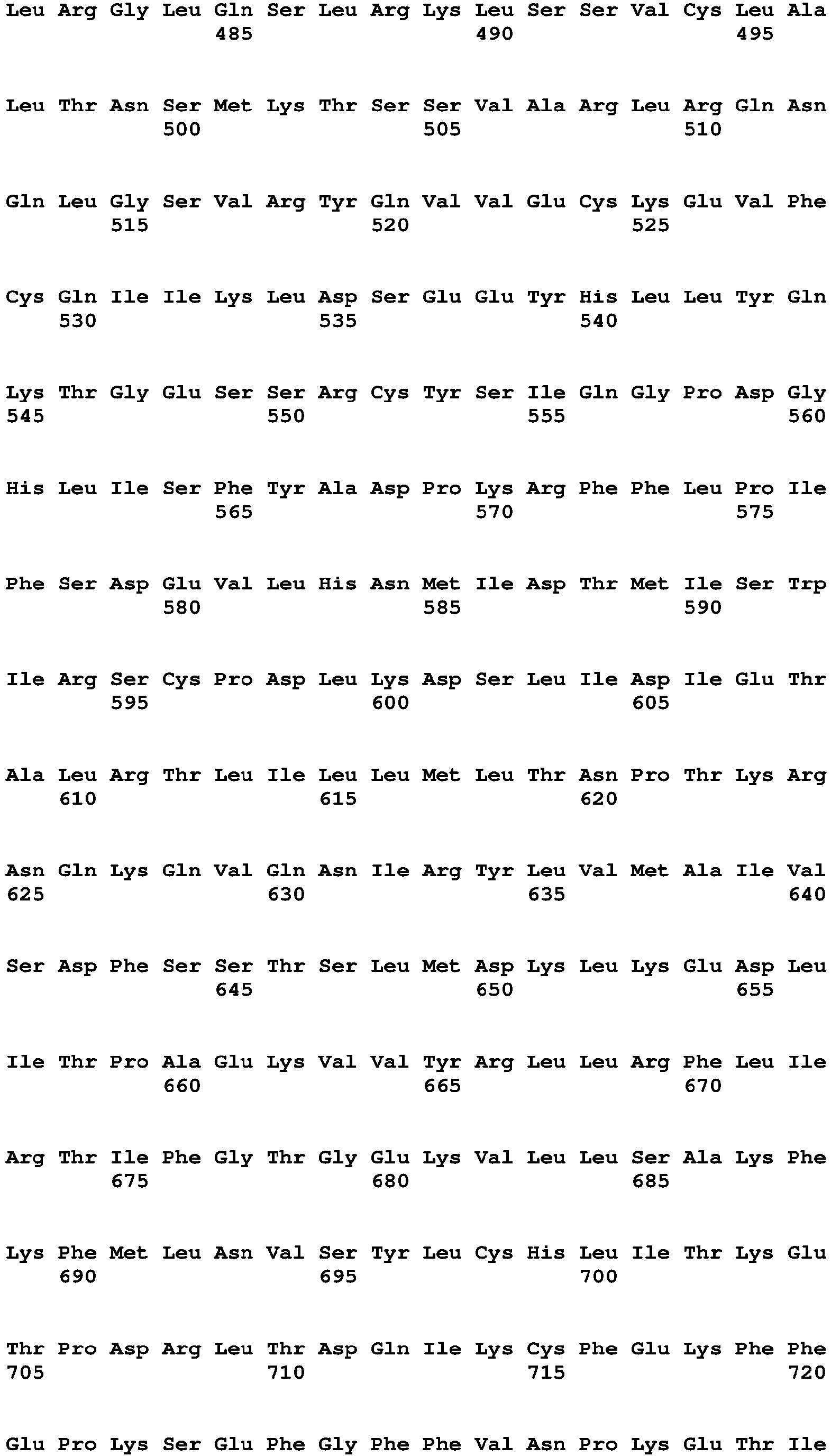 Leu Arg Gly Leu Gln Ser Leu Arg Lys Leu Ser Ser Val Cys Leu Ala
485 490 495

Leu Thr Asn Ser Met Lys Thr Ser Ser Val Ala Arg Leu Arg Gln Asn
500 505 510

Gln Leu Gly Ser Val Arg Tyr Gln Val Val Glu Cys Lys Glu Val Phe
515 520 525

Cys Gln Ile Ile Lys Leu Asp Ser Glu Glu Tyr His Leu Leu Tyr Gln
530 535 540

Lys Thr Gly Glu Ser Ser Arg Cys Tyr Ser Ile Gln Gly Pro Asp Gly
545 550 555 560

His Leu Ile Ser Phe Tyr Ala Asp Pro Lys Arg Phe Phe Leu Pro Ile
565 570 575

Phe Ser Asp Glu Val Leu His Asn Met Ile Asp Thr Met Ile Ser Trp
580 585 590

Ile Arg Ser Cys Pro Asp Leu Lys Asp Ser Leu Ile Asp Ile Glu Thr
595 600 605

Ala Leu Arg Thr Leu Ile Leu Leu Met Leu Thr Asn Pro Thr Lys Arg
610 615 620

Asn Gln Lys Gln Val Gln Asn Ile Arg Tyr Leu Val Met Ala Ile Val
625 630 635 640

Ser Asp Phe Ser Ser Thr Ser Leu Met Asp Lys Leu Lys Glu Asp Leu
645 650 655

Ile Thr Pro Ala Glu Lys Val Val Tyr Arg Leu Leu Arg Phe Leu Ile
660 665 670

Arg Thr Ile Phe Gly Thr Gly Glu Lys Val Leu Leu Ser Ala Lys Phe
675 680 685

Lys Phe Met Leu Asn Val Ser Tyr Leu Cys His Leu Ile Thr Lys Glu
690 695 700

Thr Pro Asp Arg Leu Thr Asp Gln Ile Lys Cys Phe Glu Lys Phe Phe
705 710 715 720

Glu Pro Lys Ser Glu Phe Gly Phe Phe Val Asn Pro Lys Glu Thr Ile